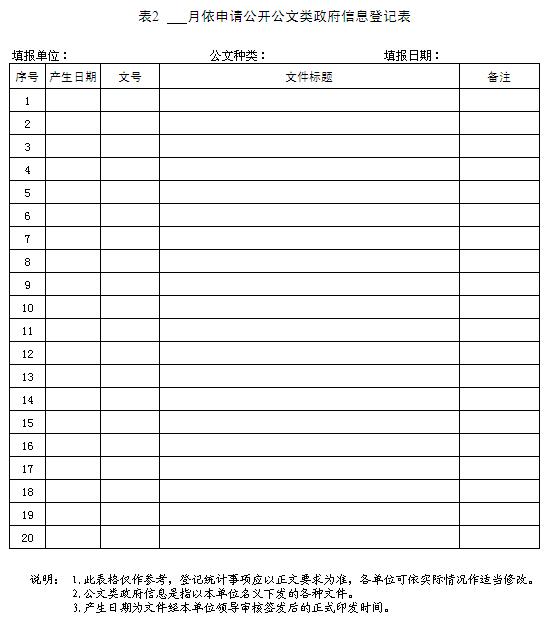 表2 ___月依申请公开公文类政府信息登记表

填报单位： 公文种类： 填报日期：

| 序号 | 产生日期 | 文号 | 文件标题 | 备注 |
|---|---|---|---|---|
| 1 | | | | |
| 2 | | | | |
| 3 | | | | |
| 4 | | | | |
| 5 | | | | |
| 6 | | | | |
| 7 | | | | |
| 8 | | | | |
| 9 | | | | |
| 10 | | | | |
| 11 | | | | |
| 12 | | | | |
| 13 | | | | |
| 14 | | | | |
| 15 | | | | |
| 16 | | | | |
| 17 | | | | |
| 18 | | | | |
| 19 | | | | |
| 20 | | | | |

说明： 1.此表格仅作参考，登记统计事项应以正文要求为准，各单位可依实际情况作适当修改。
2.公文类政府信息是指以本单位名义下发的各种文件。
3.产生日期为文件经本单位领导审核签发后的正式印发时间。